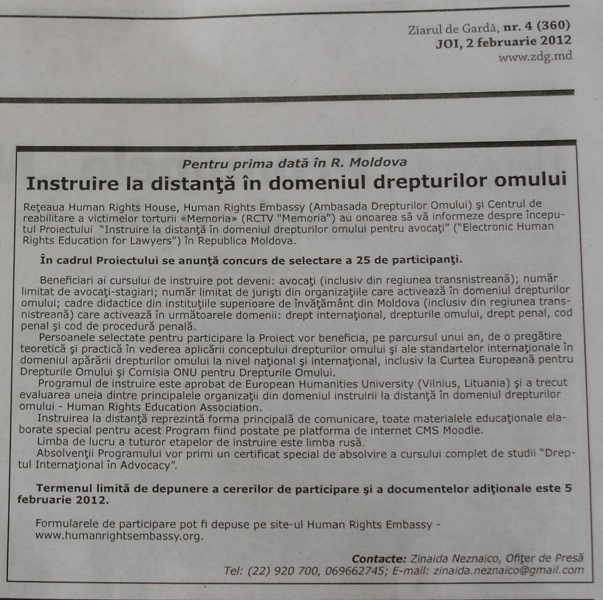 Ziarul de Gardă, nr. 4 (360)
JOI, 2 februarie 2012
www.zdg.md

Pentru prima dată în R. Moldova

Instruire la distanţă în domeniul drepturilor omului

Reţeaua Human Rights House, Human Rights Embassy (Ambasada Drepturilor Omului) şi Centrul de reabilitare a victimelor torturii «Memoria» (RCTV "Memoria") au onoarea să vă informeze despre începutul Proiectului "Instruire la distanţă în domeniul drepturilor omului pentru avocaţi" ("Electronic Human Rights Education for Lawyers") în Republica Moldova.

În cadrul Proiectului se anunţă concurs de selectare a 25 de participanţi.

Beneficiari ai cursului de instruire pot deveni: avocaţi (inclusiv din regiunea transnistreană); număr limitat de avocaţi-stagiari; număr limitat de jurişti din organizaţiile care activează în domeniul drepturilor omului; cadre didactice din instituţiile superioare de învăţământ din Moldova (inclusiv din regiunea transnistreană) care activează în următoarele domenii: drept internaţional, drepturile omului, drept penal, cod penal şi cod de procedură penală.

Persoanele selectate pentru participare la Proiect vor beneficia, pe parcursul unui an, de o pregătire teoretică şi practică în vederea aplicării conceptului drepturilor omului şi ale standartelor internaţionale în domeniul apărării drepturilor omului la nivel naţional şi internaţional, inclusiv la Curtea Europeană pentru Drepturile Omului şi Comisia ONU pentru Drepturile Omului.

Programul de instruire este aprobat de European Humanities University (Vilnius, Lituania) şi a trecut evaluarea uneia dintre principalele organizaţii din domeniul instruirii la distanţă în domeniul drepturilor omului - Human Rights Education Association.

Instruirea la distanţă reprezintă forma principală de comunicare, toate materialele educaţionale elaborate special pentru acest Program fiind postate pe platforma de internet CMS Moodle.

Limba de lucru a tuturor etapelor de instruire este limba rusă.

Absolvenţii Programului vor primi un certificat special de absolvire a cursului complet de studii "Dreptul Internaţional în Advocacy".

Termenul limită de depunere a cererilor de participare şi a documentelor adiţionale este 5 februarie 2012.

Formularele de participare pot fi depuse pe site-ul Human Rights Embassy - www.humanrightsembassy.org.

Contacte: Zinaida Neznaico, Ofiţer de Presă
Tel: (22) 920 700, 069662745; E-mail: zinaida.neznaico@gmail.com